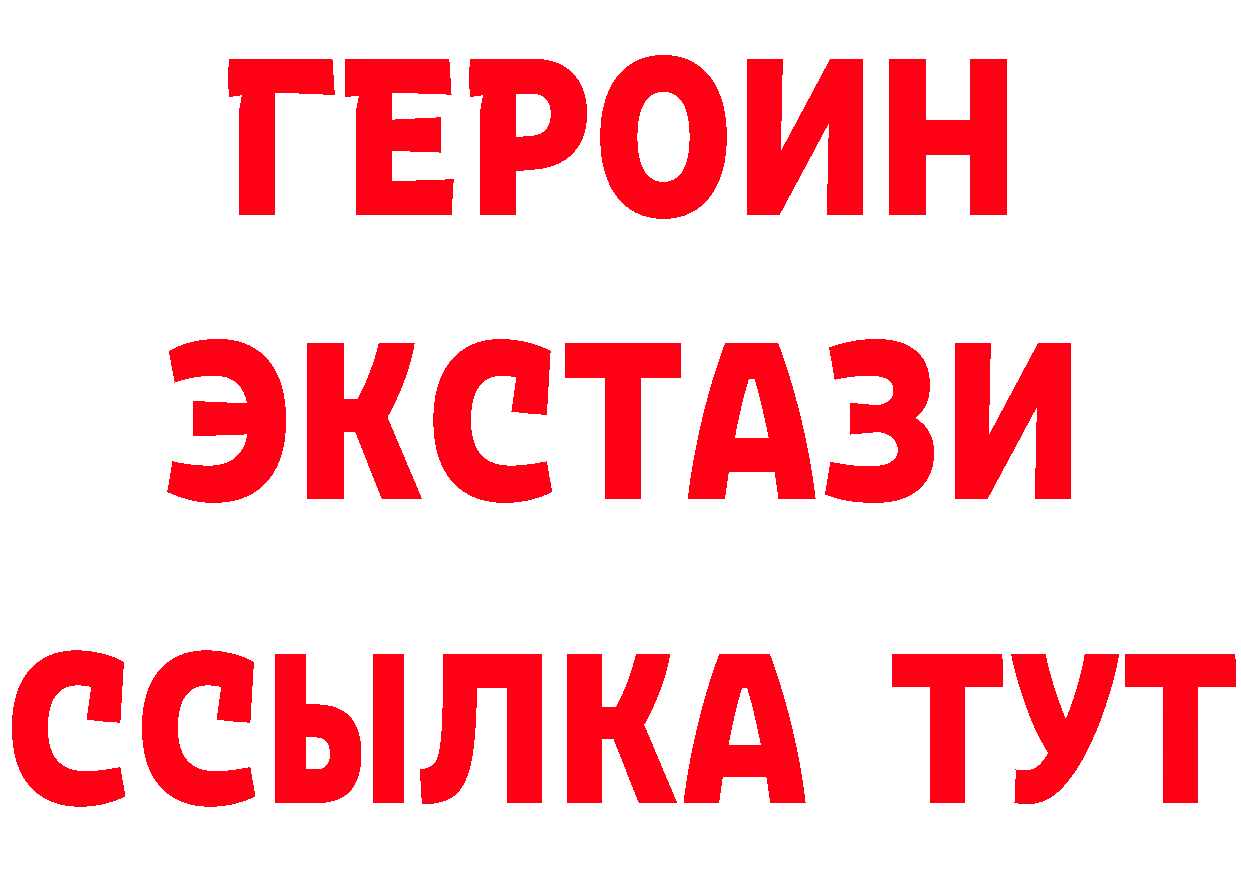 ГЕРОИН
ЭКСТАЗИ
ССЫЛКА ТУТ